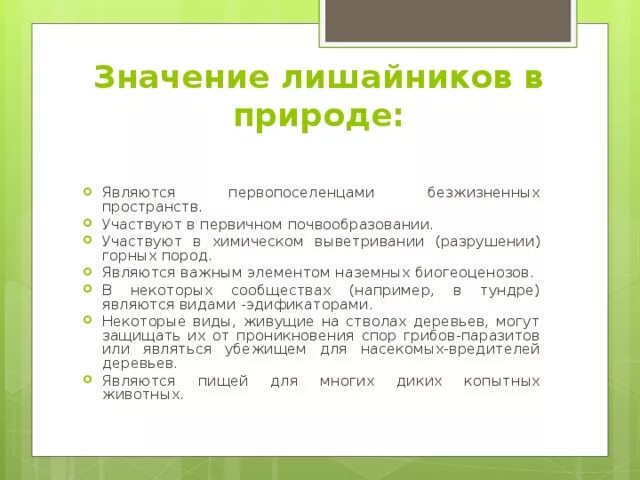 Значение лишайников в природе:

Являются первопоселенцами безжизненных пространств.

Участвуют в первичном почвообразовании.

Участвуют в химическом выветривании (разрушении) горных пород.

Являются важным элементом наземных биогеоценозов.

В некоторых сообществах (например, в тундре) являются видами -эдификаторами.

Некоторые виды, живущие на стволах деревьев, могут защищать их от проникновения спор грибов-паразитов или являться убежищем для насекомых-вредителей деревьев.

Являются пищей для многих диких копытных животных.